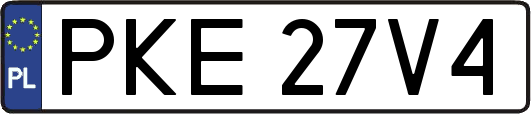 PL
PKE 27V4